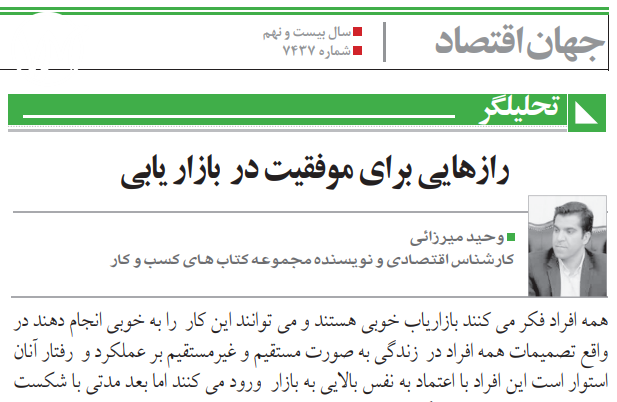 جهان اقتصاد

سال بیست و نهم
شماره ۷۴۳۷

تحلیلگر

رازهایی برای موفقیت در بازار یابی

وحید میرزائی
کارشناس اقتصادی و نویسنده مجموعه کتاب های کسب و کار

همه افراد فکر می کنند بازاریاب خوبی هستند و می توانند این کار را به خوبی انجام دهند در واقع تصمیمات همه افراد در زندگی به صورت مستقیم و غیرمستقیم بر عملکرد و رفتار آنان استوار است این افراد با اعتماد به نفس بالایی به بازار ورود می کنند اما بعد مدتی با شکست